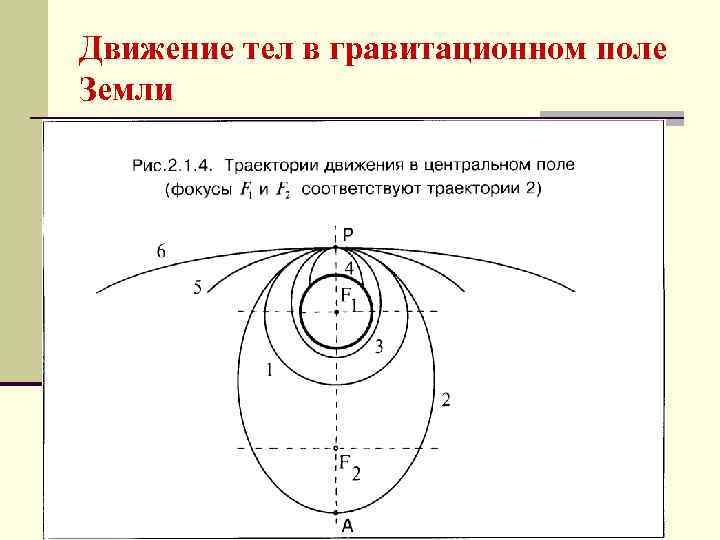 Движение тел в гравитационном поле Земли

Рис.2.1.4. Траектории движения в центральном поле (фокусы $F_1$ и $F_2$ соответствуют траектории 2)

P
6
5
4
$F_1$
3
1
2
$F_2$
A